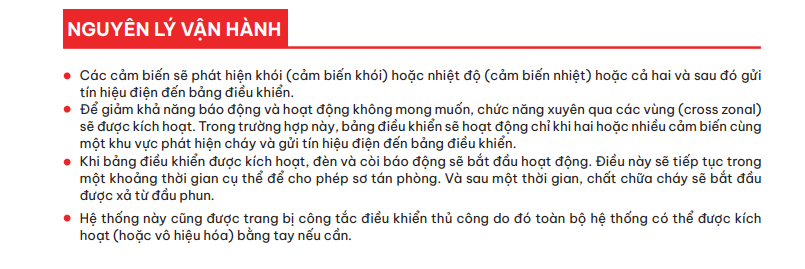 NGUYÊN LÝ VẬN HÀNH

● Các cảm biến sẽ phát hiện khói (cảm biến khói) hoặc nhiệt độ (cảm biến nhiệt) hoặc cả hai và sau đó gửi tín hiệu điện đến bảng điều khiển.
● Để giảm khả năng báo động và hoạt động không mong muốn, chức năng xuyên qua các vùng (cross zonal) sẽ được kích hoạt. Trong trường hợp này, bảng điều khiển sẽ hoạt động chỉ khi hai hoặc nhiều cảm biến cùng một khu vực phát hiện cháy và gửi tín hiệu điện đến bảng điều khiển.
● Khi bảng điều khiển được kích hoạt, đèn và còi báo động sẽ bắt đầu hoạt động. Điều này sẽ tiếp tục trong một khoảng thời gian cụ thể để cho phép sơ tán phòng. Và sau một thời gian, chất chữa cháy sẽ bắt đầu được xả từ đầu phun.
● Hệ thống này cũng được trang bị công tắc điều khiển thủ công do đó toàn bộ hệ thống có thể được kích hoạt (hoặc vô hiệu hóa) bằng tay nếu cần.